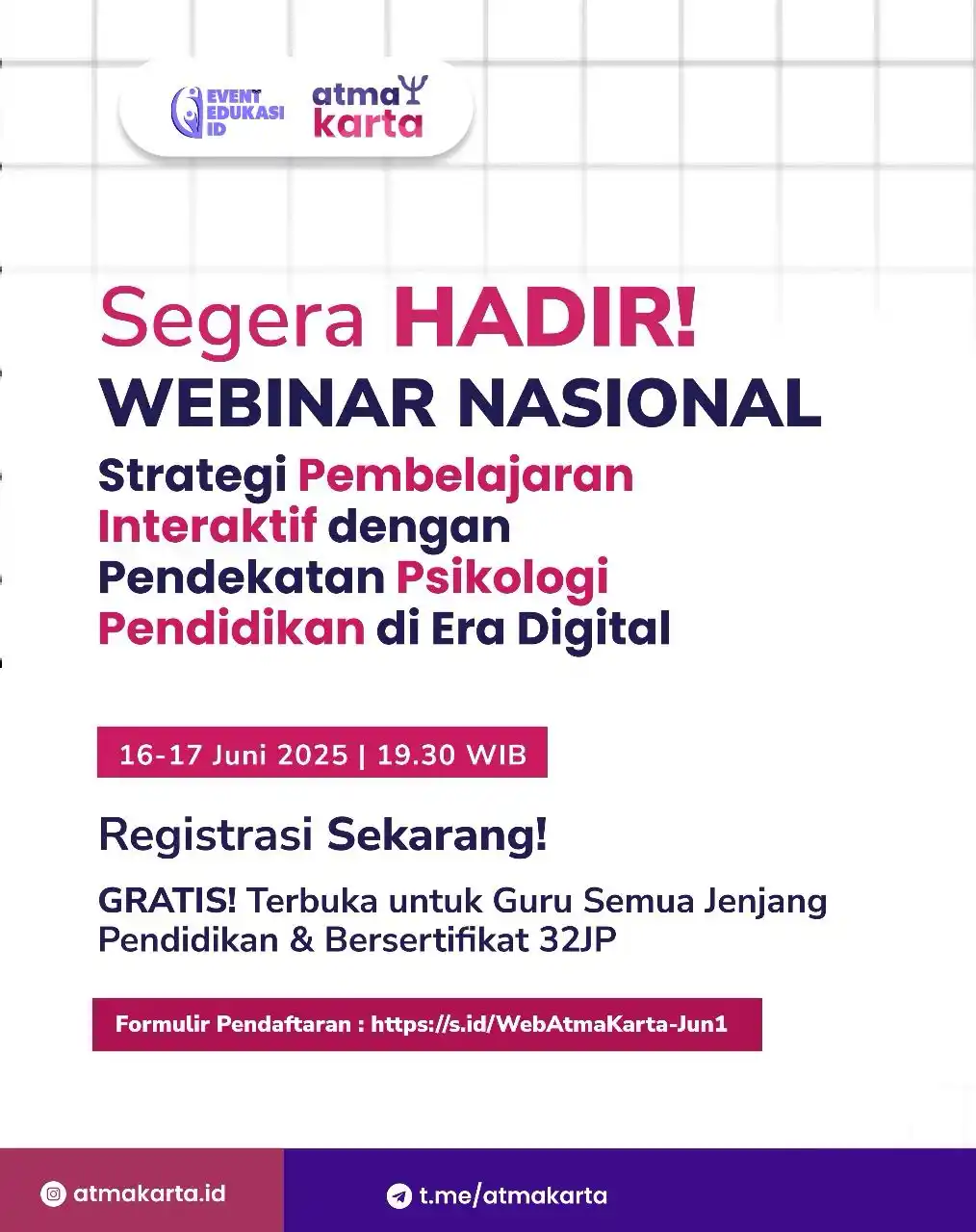 EVENT EDUKASI ID

atma karta

Segera HADIR!

WEBINAR NASIONAL

Strategi Pembelajaran Interaktif dengan Pendekatan Psikologi Pendidikan di Era Digital

16-17 Juni 2025 | 19.30 WIB

Registrasi Sekarang!

GRATIS! Terbuka untuk Guru Semua Jenjang Pendidikan & Bersertifikat 32JP

Formulir Pendaftaran : https://s.id/WebAtmaKarta-Jun1

atmakarta.id

t.me/atmakarta